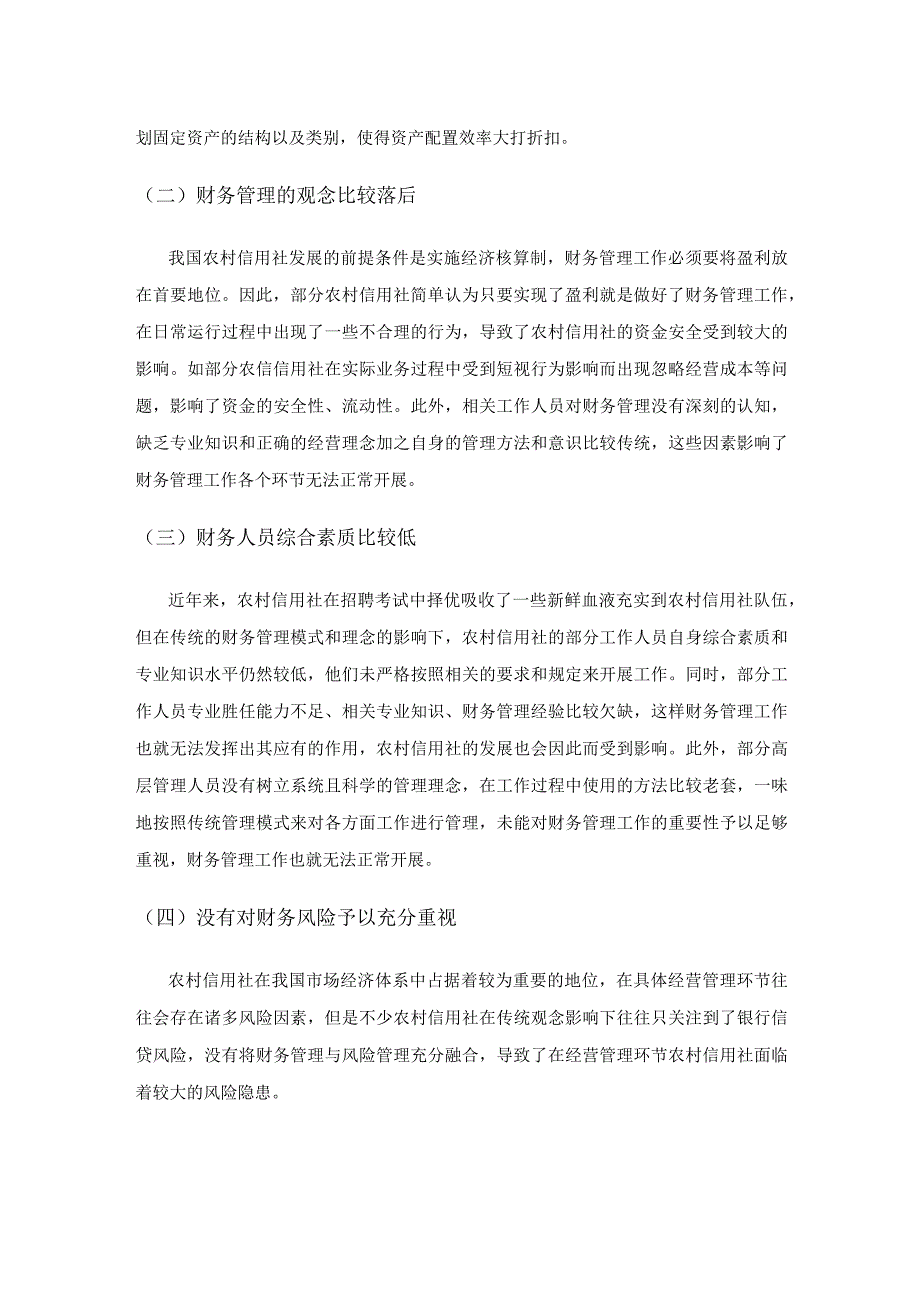 划固定资产的结构以及类别，使得资产配置效率大打折扣。

（二）财务管理的观念比较落后

我国农村信用社发展的前提条件是实施经济核算制，财务管理工作必须要将盈利放在首要地位。因此，部分农村信用社简单认为只要实现了盈利就是做好了财务管理工作，在日常运行过程中出现了一些不合理的行为，导致了农村信用社的资金安全受到较大的影响。如部分农信信用社在实际业务过程中受到短视行为影响而出现忽略经营成本等问题，影响了资金的安全性、流动性。此外，相关工作人员对财务管理没有深刻的认知，缺乏专业知识和正确的经营理念加之自身的管理方法和意识比较传统，这些因素影响了财务管理工作各个环节无法正常开展。

（三）财务人员综合素质比较低

近年来，农村信用社在招聘考试中择优吸收了一些新鲜血液充实到农村信用社队伍，但在传统的财务管理模式和理念的影响下，农村信用社的部分工作人员自身综合素质和专业知识水平仍然较低，他们未严格按照相关的要求和规定来开展工作。同时，部分工作人员专业胜任能力不足、相关专业知识、财务管理经验比较欠缺，这样财务管理工作也就无法发挥出其应有的作用，农村信用社的发展也会因此而受到影响。此外，部分高层管理人员没有树立系统且科学的管理理念，在工作过程中使用的方法比较老套，一味地按照传统管理模式来对各方面工作进行管理，未能对财务管理工作的重要性予以足够重视，财务管理工作也就无法正常开展。

（四）没有对财务风险予以充分重视

农村信用社在我国市场经济体系中占据着较为重要的地位，在具体经营管理环节往往会存在诸多风险因素，但是不少农村信用社在传统观念影响下往往只关注到了银行信贷风险，没有将财务管理与风险管理充分融合，导致了在经营管理环节农村信用社面临着较大的风险隐患。